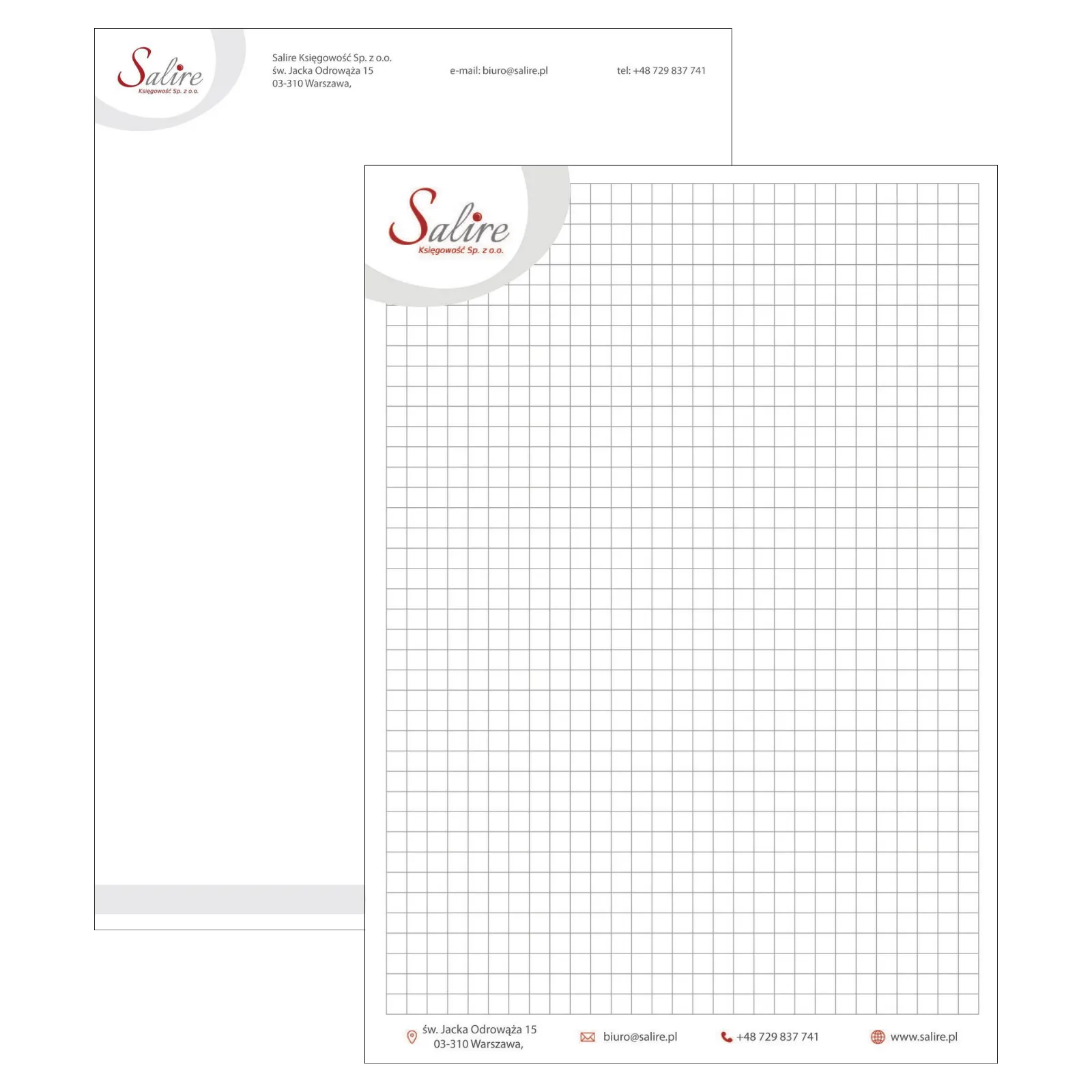 Salire
Księgowość Sp. z o.o.

Salire Księgowość Sp. z o.o.
św. Jacka Odrowąża 15
03-310 Warszawa,

e-mail: biuro@salire.pl

tel: +48 729 837 741

Salire
Księgowość Sp. z o.o.

św. Jacka Odrowąża 15
03-310 Warszawa,

biuro@salire.pl

+48 729 837 741

www.salire.pl